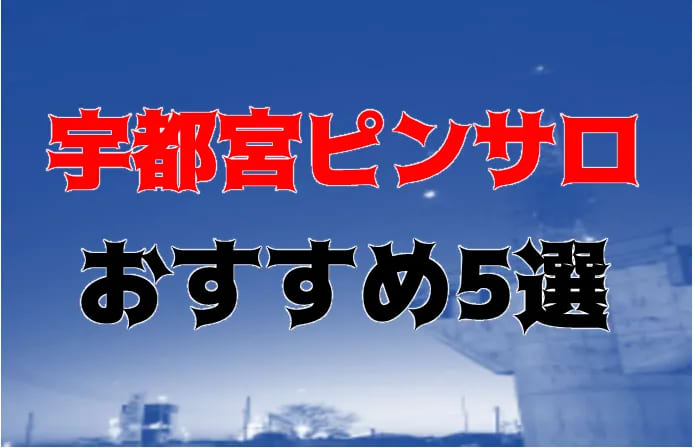 宇都宮ピンサロ
おすすめ5選